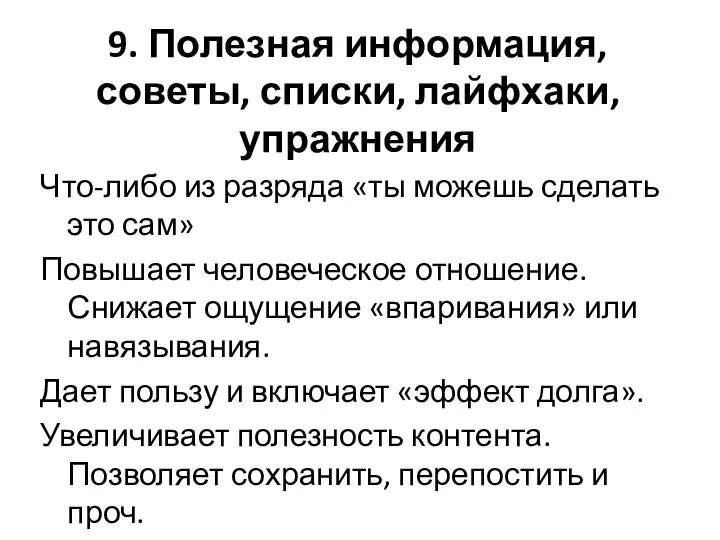 9. Полезная информация, советы, списки, лайфхаки, упражнения

Что-либо из разряда «ты можешь сделать это сам»

Повышает человеческое отношение. Снижает ощущение «впаривания» или навязывания.

Дает пользу и включает «эффект долга».

Увеличивает полезность контента. Позволяет сохранить, перепостить и проч.